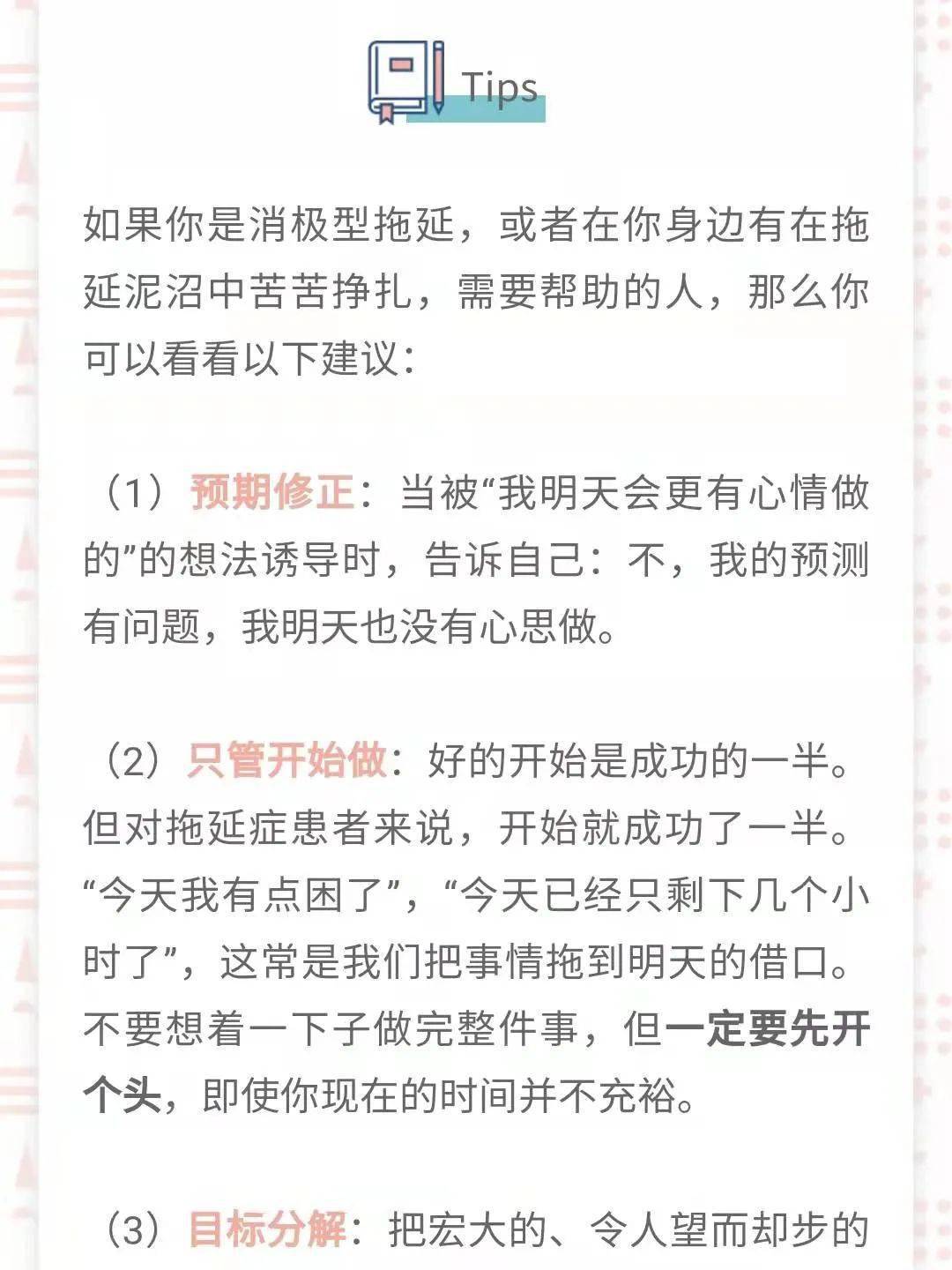 Tips

如果你是消极型拖延，或者在你身边有在拖延泥沼中苦苦挣扎，需要帮助的人，那么你可以看看以下建议：

（1）预期修正：当被“我明天会更有心情做的”的想法诱导时，告诉自己：不，我的预测有问题，我明天也没有心思做。

（2）只管开始做：好的开始是成功的一半。但对拖延症患者来说，开始就成功了一半。“今天我有点困了”，“今天已经只剩下几个小时了”，这常是我们把事情拖到明天的借口。不要想着一下子做完整件事，但一定要先开个头，即使你现在的时间并不充裕。

（3）目标分解：把宏大的、令人望而却步的